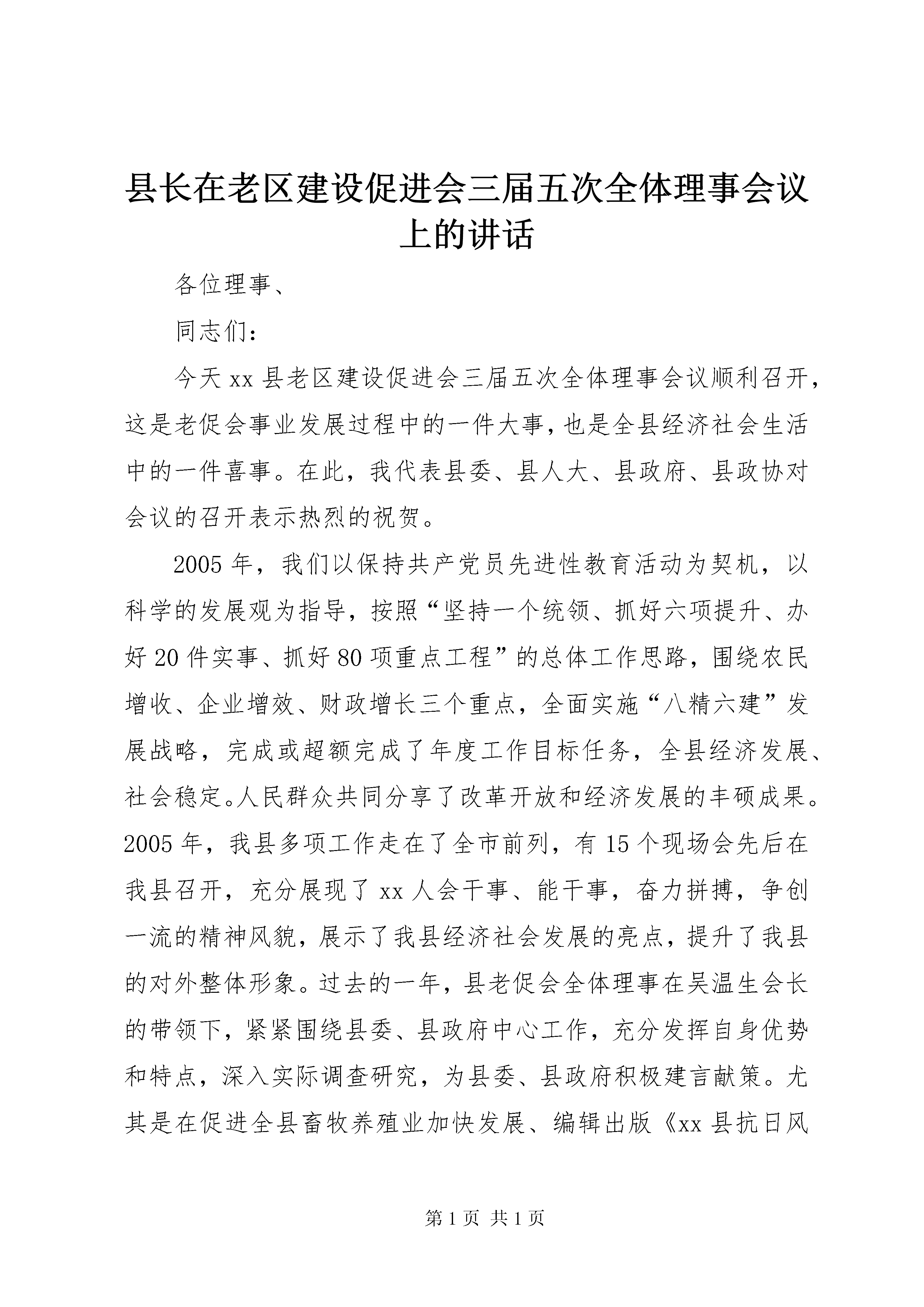 县长在老区建设促进会三届五次全体理事会议上的讲话

各位理事、

同志们：

今天xx县老区建设促进会三届五次全体理事会议顺利召开，这是老促会事业发展过程中的一件大事，也是全县经济社会生活中的一件喜事。在此，我代表县委、县人大、县政府、县政协对会议的召开表示热烈的祝贺。

2005年，我们以保持共产党员先进性教育活动为契机，以科学的发展观为指导，按照“坚持一个统领、抓好六项提升、办好20件实事、抓好80项重点工程”的总体工作思路，围绕农民增收、企业增效、财政增长三个重点，全面实施“八精六建”发展战略，完成或超额完成了年度工作目标任务，全县经济发展、社会稳定。人民群众共同分享了改革开放和经济发展的丰硕成果。2005年，我县多项工作走在了全市前列，有15个现场会先后在我县召开，充分展现了xx人会干事、能干事，奋力拼搏，争创一流的精神风貌，展示了我县经济社会发展的亮点，提升了我县的对外整体形象。过去的一年，县老促会全体理事在吴温生会长的带领下，紧紧围绕县委、县政府中心工作，充分发挥自身优势和特点，深入实际调查研究，为县委、县政府积极建言献策。尤其是在促进全县畜牧养殖业加快发展、编辑出版《xx县抗日风

第1页 共1页